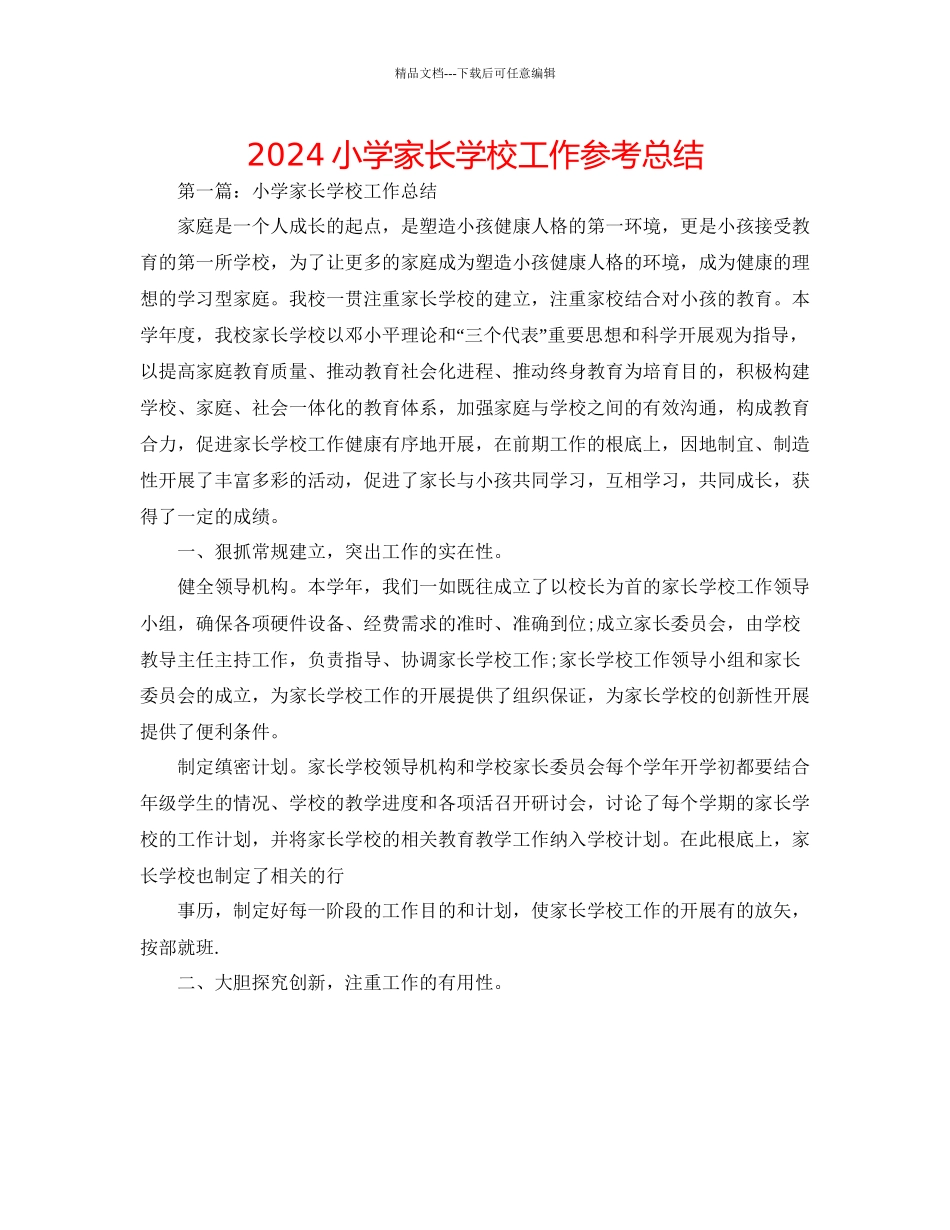 精品文档---下载后可任意编辑

2024 小学家长学校工作参考总结

第一篇：小学家长学校工作总结

家庭是一个人成长的起点，是塑造小孩健康人格的第一环境，更是小孩接受教育的第一所学校，为了让更多的家庭成为塑造小孩健康人格的环境，成为健康的理想的学习型家庭。我校一贯注重家长学校的建立，注重家校结合对小孩的教育。本学年度，我校家长学校以邓小平理论和“三个代表”重要思想和科学开展观为指导，以提高家庭教育质量、推动教育社会化进程、推动终身教育为培育目的，积极构建学校、家庭、社会一体化的教育体系，加强家庭与学校之间的有效沟通，构成教育合力，促进家长学校工作健康有序地开展，在前期工作的根底上，因地制宜、制造性开展了丰富多彩的活动，促进了家长与小孩共同学习，互相学习，共同成长，获得了一定的成绩。

一、狠抓常规建立，突出工作的实在性。

健全领导机构。本学年，我们一如既往成立了以校长为首的家长学校工作领导小组，确保各项硬件设备、经费需求的准时、准确到位;成立家长委员会，由学校教导主任主持工作，负责指导、协调家长学校工作;家长学校工作领导小组和家长委员会的成立，为家长学校工作的开展提供了组织保证，为家长学校的创新性开展提供了便利条件。

制定缜密计划。家长学校领导机构和学校家长委员会每个学年开学初都要结合年级学生的情况、学校的教学进度和各项活召开研讨会，讨论了每个学期的家长学校的工作计划，并将家长学校的相关教育教学工作纳入学校计划。在此根底上，家长学校也制定了相关的行

事历，制定好每一阶段的工作目的和计划，使家长学校工作的开展有的放矢，按部就班.

二、大胆探究创新，注重工作的有用性。